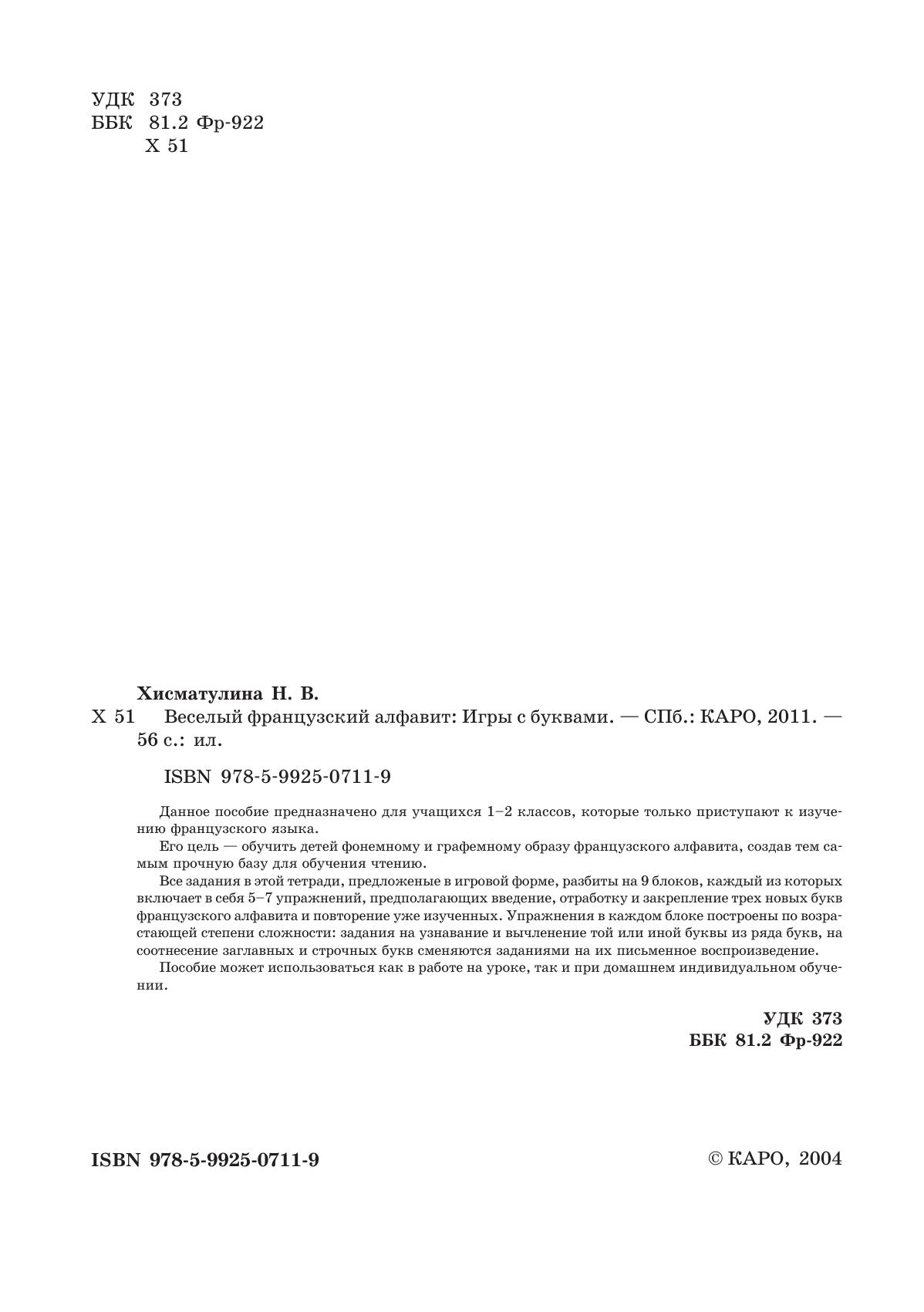 УДК 373
ББК 81.2 Фр-922
Х 51

Хисматулина Н. В.
Х 51 Веселый французский алфавит: Игры с буквами. — СПб.: КАРО, 2011. — 56 с.: ил.

ISBN 978-5-9925-0711-9

Данное пособие предназначено для учащихся 1–2 классов, которые только приступают к изучению французского языка.

Его цель — обучить детей фонемному и графемному образу французского алфавита, создав тем самым прочную базу для обучения чтению.

Все задания в этой тетради, предложеные в игровой форме, разбиты на 9 блоков, каждый из которых включает в себя 5–7 упражнений, предполагающих введение, отработку и закрепление трех новых букв французского алфавита и повторение уже изученных. Упражнения в каждом блоке построены по возрастающей степени сложности: задания на узнавание и вычленение той или иной буквы из ряда букв, на соотнесение заглавных и строчных букв сменяются заданиями на их письменное воспроизведение.

Пособие может использоваться как в работе на уроке, так и при домашнем индивидуальном обучении.

УДК 373
ББК 81.2 Фр-922

ISBN 978-5-9925-0711-9

© КАРО, 2004